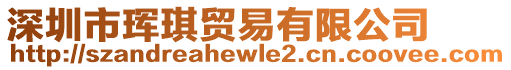 深圳市珲琪贸易有限公司
http://szandreahewle2.cn.coovee.com